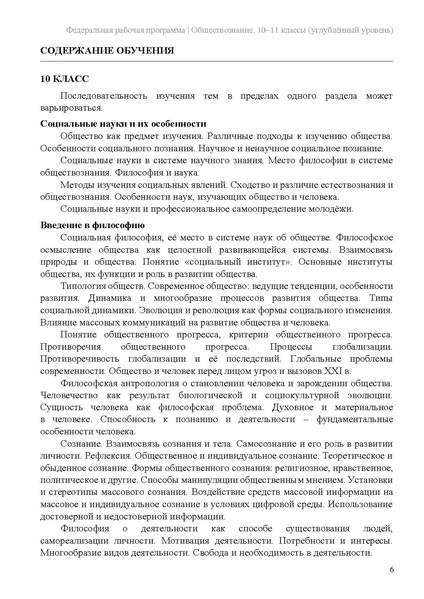 Федеральная рабочая программа | Обществознание. 10–11 классы (углублённый уровень)

СОДЕРЖАНИЕ ОБУЧЕНИЯ

10 КЛАСС

Последовательность изучения тем в пределах одного раздела может варьироваться.

Социальные науки и их особенности

Общество как предмет изучения. Различные подходы к изучению общества. Особенности социального познания. Научное и ненаучное социальное познание.

Социальные науки в системе научного знания. Место философии в системе обществознания. Философия и наука.

Методы изучения социальных явлений. Сходство и различие естествознания и обществознания. Особенности наук, изучающих общество и человека.

Социальные науки и профессиональное самоопределение молодёжи.

Введение в философию

Социальная философия, её место в системе наук об обществе. Философское осмысление общества как целостной развивающейся системы. Взаимосвязь природы и общества. Понятие «социальный институт». Основные институты общества, их функции и роль в развитии общества.

Типология обществ. Современное общество: ведущие тенденции, особенности развития. Динамика и многообразие процессов развития общества. Типы социальной динамики. Эволюция и революция как формы социального изменения. Влияние массовых коммуникаций на развитие общества и человека.

Понятие общественного прогресса, критерии общественного прогресса. Противоречия общественного прогресса. Процессы глобализации. Противоречивость глобализации и её последствий. Глобальные проблемы современности. Общество и человек перед лицом угроз и вызовов XXI в.

Философская антропология о становлении человека и зарождении общества. Человечество как результат биологической и социокультурной эволюции. Сущность человека как философская проблема. Духовное и материальное в человеке. Способность к познанию и деятельности – фундаментальные особенности человека.

Сознание. Взаимосвязь сознания и тела. Самосознание и его роль в развитии личности. Рефлексия. Общественное и индивидуальное сознание. Теоретическое и обыденное сознание. Формы общественного сознания: религиозное, нравственное, политическое и другие. Способы манипуляции общественным мнением. Установки и стереотипы массового сознания. Воздействие средств массовой информации на массовое и индивидуальное сознание в условиях цифровой среды. Использование достоверной и недостоверной информации.

Философия о деятельности как способе существования людей, самореализации личности. Мотивация деятельности. Потребности и интересы. Многообразие видов деятельности. Свобода и необходимость в деятельности.

6